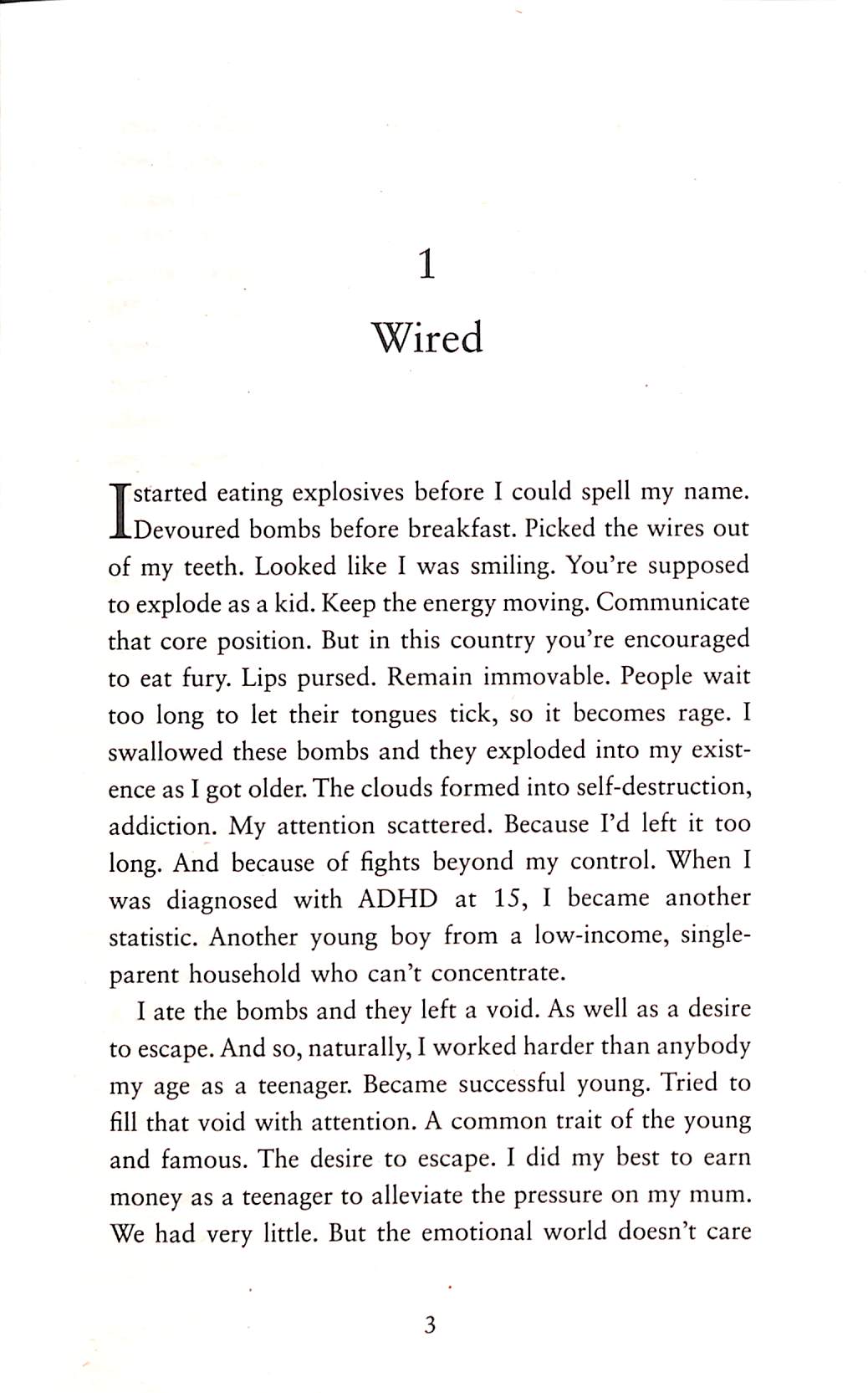 1

Wired

I started eating explosives before I could spell my name. Devoured bombs before breakfast. Picked the wires out of my teeth. Looked like I was smiling. You're supposed to explode as a kid. Keep the energy moving. Communicate that core position. But in this country you're encouraged to eat fury. Lips pursed. Remain immovable. People wait too long to let their tongues tick, so it becomes rage. I swallowed these bombs and they exploded into my existence as I got older. The clouds formed into self-destruction, addiction. My attention scattered. Because I'd left it too long. And because of fights beyond my control. When I was diagnosed with ADHD at 15, I became another statistic. Another young boy from a low-income, single-parent household who can't concentrate.

I ate the bombs and they left a void. As well as a desire to escape. And so, naturally, I worked harder than anybody my age as a teenager. Became successful young. Tried to fill that void with attention. A common trait of the young and famous. The desire to escape. I did my best to earn money as a teenager to alleviate the pressure on my mum. We had very little. But the emotional world doesn't care

3